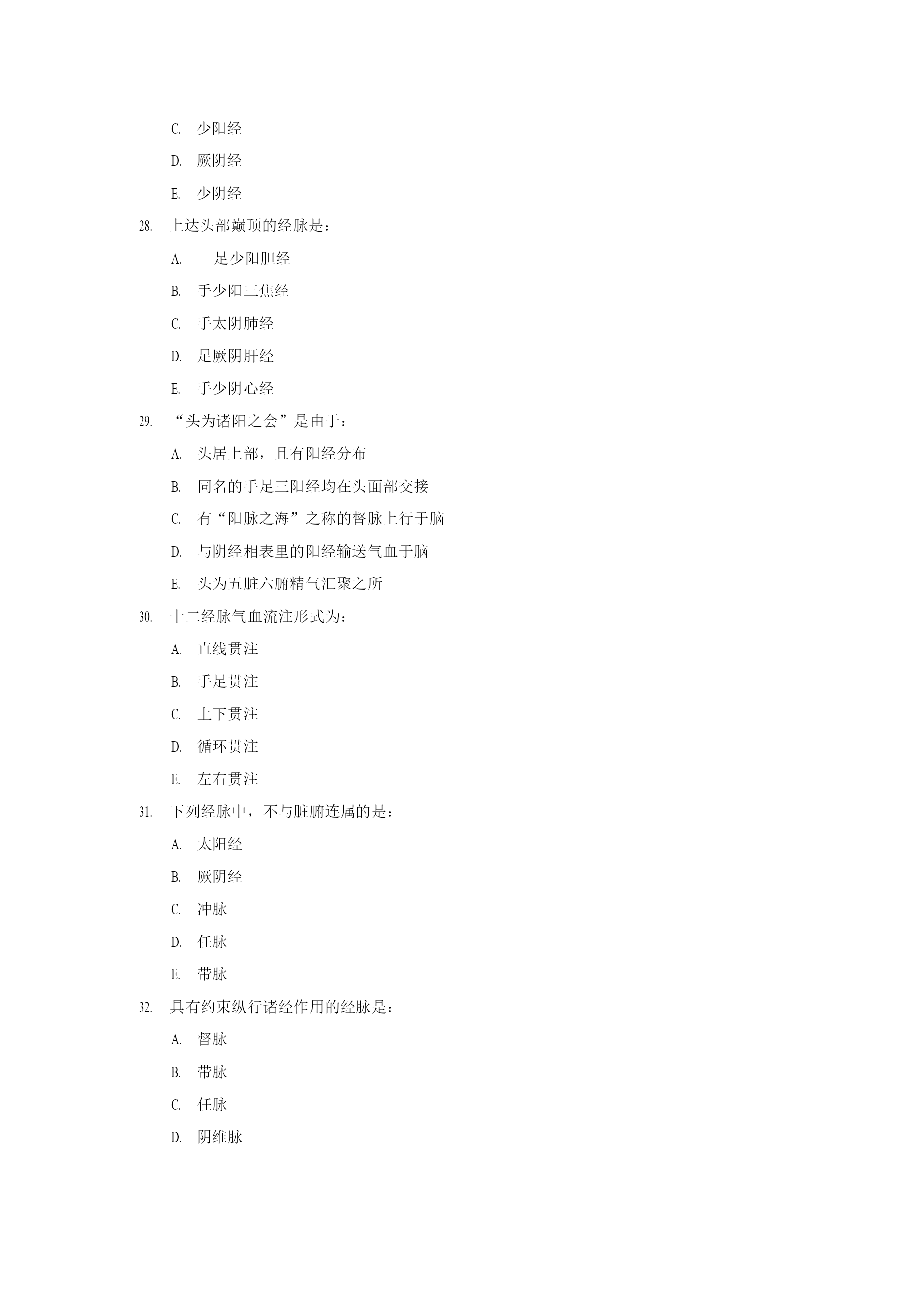 C. 少阳经

D. 厥阴经

E. 少阴经

28. 上达头部巅顶的经脉是：

A. 足少阳胆经

B. 手少阳三焦经

C. 手太阴肺经

D. 足厥阴肝经

E. 手少阴心经

29. “头为诸阳之会”是由于：

A. 头居上部，且有阳经分布

B. 同名的手足三阳经均在头面部交接

C. 有“阳脉之海”之称的督脉上行于脑

D. 与阴经相表里的阳经输送气血于脑

E. 头为五脏六腑精气汇聚之所

30. 十二经脉气血流注形式为：

A. 直线贯注

B. 手足贯注

C. 上下贯注

D. 循环贯注

E. 左右贯注

31. 下列经脉中，不与脏腑连属的是：

A. 太阳经

B. 厥阴经

C. 冲脉

D. 任脉

E. 带脉

32. 具有约束纵行诸经作用的经脉是：

A. 督脉

B. 带脉

C. 任脉

D. 阴维脉